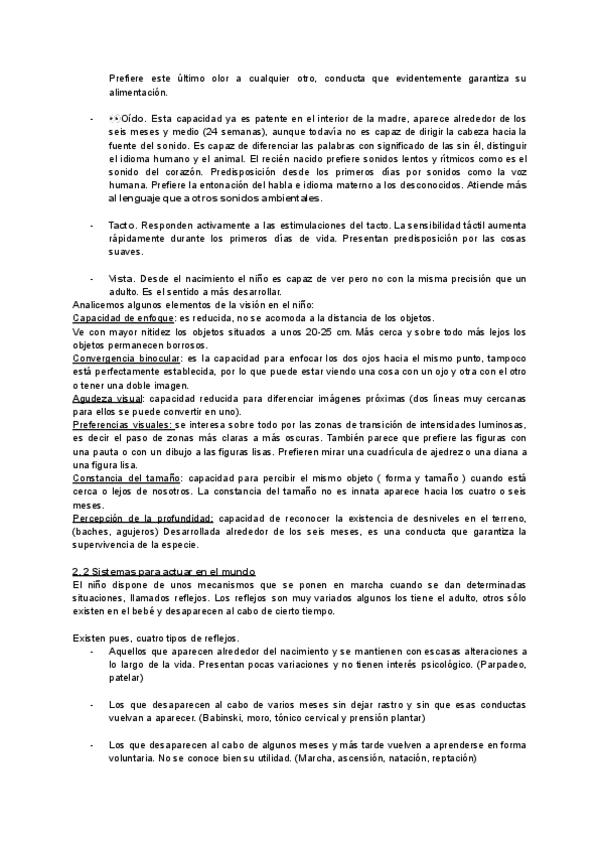 Prefiere este último olor a cualquier otro, conducta que evidentemente garantiza su alimentación.

- Oído. Esta capacidad ya es patente en el interior de la madre, aparece alrededor de los seis meses y medio (24 semanas), aunque todavía no es capaz de dirigir la cabeza hacia la fuente del sonido. Es capaz de diferenciar las palabras con significado de las sin él, distinguir el idioma humano y el animal. El recién nacido prefiere sonidos lentos y rítmicos como es el sonido del corazón. Predisposición desde los primeros días por sonidos como la voz humana. Prefiere la entonación del habla e idioma materno a los desconocidos. Atiende más al lenguaje que a otros sonidos ambientales.

- Tacto. Responden activamente a las estimulaciones del tacto. La sensibilidad táctil aumenta rápidamente durante los primeros días de vida. Presentan predisposición por las cosas suaves.

- Vista. Desde el nacimiento el niño es capaz de ver pero no con la misma precisión que un adulto. Es el sentido a más desarrollar.

Analicemos algunos elementos de la visión en el niño:
Capacidad de enfoque: es reducida, no se acomoda a la distancia de los objetos.
Ve con mayor nitidez los objetos situados a unos 20-25 cm. Más cerca y sobre todo más lejos los objetos permanecen borrosos.
Convergencia binocular: es la capacidad para enfocar los dos ojos hacia el mismo punto, tampoco está perfectamente establecida, por lo que puede estar viendo una cosa con un ojo y otra con el otro o tener una doble imagen.
Agudeza visual: capacidad reducida para diferenciar imágenes próximas (dos líneas muy cercanas para ellos se puede convertir en uno).
Preferencias visuales: se interesa sobre todo por las zonas de transición de intensidades luminosas, es decir el paso de zonas más claras a más oscuras. También parece que prefiere las figuras con una pauta o con un dibujo a las figuras lisas. Prefieren mirar una cuadrícula de ajedrez o una diana a una figura lisa.
Constancia del tamaño: capacidad para percibir el mismo objeto ( forma y tamaño ) cuando está cerca o lejos de nosotros. La constancia del tamaño no es innata aparece hacia los cuatro o seis meses.
Percepción de la profundidad: capacidad de reconocer la existencia de desniveles en el terreno, (baches, agujeros) Desarrollada alrededor de los seis meses, es una conducta que garantiza la supervivencia de la especie.

2.2 Sistemas para actuar en el mundo
El niño dispone de unos mecanismos que se ponen en marcha cuando se dan determinadas situaciones, llamados reflejos. Los reflejos son muy variados algunos los tiene el adulto, otros sólo existen en el bebé y desaparecen al cabo de cierto tiempo.

Existen pues, cuatro tipos de reflejos.
- Aquellos que aparecen alrededor del nacimiento y se mantienen con escasas alteraciones a lo largo de la vida. Presentan pocas variaciones y no tienen interés psicológico. (Parpadeo, patelar)

- Los que desaparecen al cabo de varios meses sin dejar rastro y sin que esas conductas vuelvan a aparecer. (Babinski, moro, tónico cervical y prensión plantar)

- Los que desaparecen al cabo de algunos meses y más tarde vuelven a aprenderse en forma voluntaria. No se conoce bien su utilidad. (Marcha, ascensión, natación, reptación)